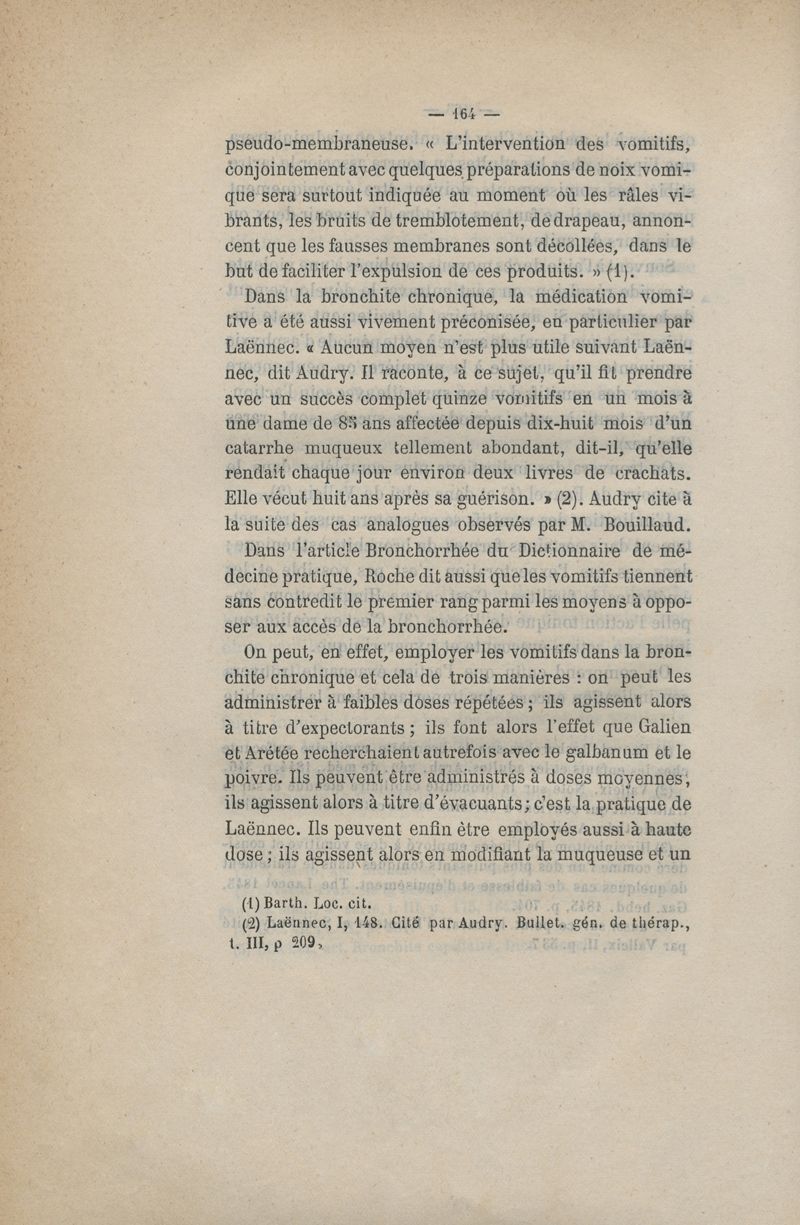 — 164 —

pseudo-membraneuse. « L'intervention des vomitifs, conjointement avec quelques préparations de noix vomique sera surtout indiquée au moment où les râles vibrants, les bruits de tremblotement, de drapeau, annoncent que les fausses membranes sont décollées, dans le but de faciliter l'expulsion de ces produits. » (1).

Dans la bronchite chronique, la médication vomitive a été aussi vivement préconisée, en particulier par Laënnec. « Aucun moyen n'est plus utile suivant Laënnec, dit Audry. Il raconte, à ce sujet, qu'il fit prendre avec un succès complet quinze vomitifs en un mois à une dame de 85 ans affectée depuis dix-huit mois d'un catarrhe muqueux tellement abondant, dit-il, qu'elle rendait chaque jour environ deux livres de crachats. Elle vécut huit ans après sa guérison. » (2). Audry cite à la suite des cas analogues observés par M. Bouillaud.

Dans l'article Bronchorrhée du Dictionnaire de médecine pratique, Roche dit aussi que les vomitifs tiennent sans contredit le premier rang parmi les moyens à opposer aux accès de la bronchorrhée.

On peut, en effet, employer les vomitifs dans la bronchite chronique et cela de trois manières : on peut les administrer à faibles doses répétées ; ils agissent alors à titre d'expectorants ; ils font alors l'effet que Galien et Arétée recherchaient autrefois avec le galbanum et le poivre. Ils peuvent être administrés à doses moyennes, ils agissent alors à titre d'évacuants ; c'est la pratique de Laënnec. Ils peuvent enfin être employés aussi à haute dose ; ils agissent alors en modifiant la muqueuse et un

(1) Barth. Loc. cit.
(2) Laënnec, I, 148. Cité par Audry. Bullet. gén. de thérap., t. III, p 209.